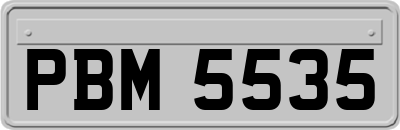 PBM 5535